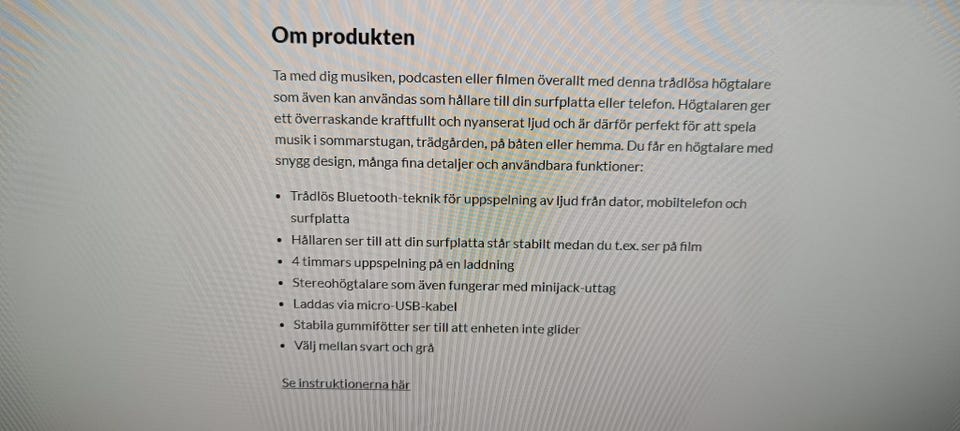 Om produkten

Ta med dig musiken, podcasten eller filmen överallt med denna trådlösa högtalare som även kan användas som hållare till din surfplatta eller telefon. Högtalaren ger ett överraskande kraftfullt och nyanserat ljud och är därför perfekt för att spela musik i sommarstugan, trädgården, på båten eller hemma. Du får en högtalare med snygg design, många fina detaljer och användbara funktioner:

• Trådlös Bluetooth-teknik för uppspelning av ljud från dator, mobiltelefon och surfplatta
• Hållaren ser till att din surfplatta står stabilt medan du t.ex. ser på film
• 4 timmars uppspelning på en laddning
• Stereohögtalare som även fungerar med minijack-uttag
• Laddas via micro-USB-kabel
• Stabila gummifötter ser till att enheten inte glider
• Välj mellan svart och grå

Se instruktionerna här